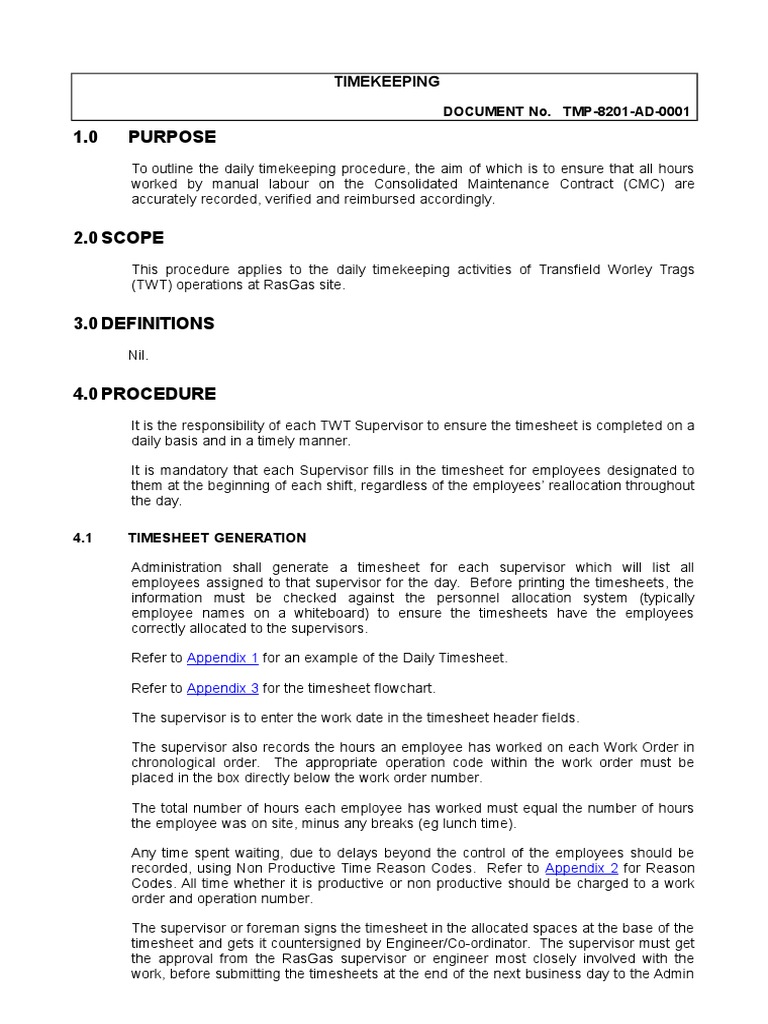 TIMEKEEPING

DOCUMENT No. TMP-8201-AD-0001

1.0 PURPOSE

To outline the daily timekeeping procedure, the aim of which is to ensure that all hours worked by manual labour on the Consolidated Maintenance Contract (CMC) are accurately recorded, verified and reimbursed accordingly.

2.0 SCOPE

This procedure applies to the daily timekeeping activities of Transfield Worley Trags (TWT) operations at RasGas site.

3.0 DEFINITIONS

Nil.

4.0 PROCEDURE

It is the responsibility of each TWT Supervisor to ensure the timesheet is completed on a daily basis and in a timely manner.

It is mandatory that each Supervisor fills in the timesheet for employees designated to them at the beginning of each shift, regardless of the employees' reallocation throughout the day.

4.1 TIMESHEET GENERATION

Administration shall generate a timesheet for each supervisor which will list all employees assigned to that supervisor for the day. Before printing the timesheets, the information must be checked against the personnel allocation system (typically employee names on a whiteboard) to ensure the timesheets have the employees correctly allocated to the supervisors.

Refer to Appendix 1 for an example of the Daily Timesheet.

Refer to Appendix 3 for the timesheet flowchart.

The supervisor is to enter the work date in the timesheet header fields.

The supervisor also records the hours an employee has worked on each Work Order in chronological order. The appropriate operation code within the work order must be placed in the box directly below the work order number.

The total number of hours each employee has worked must equal the number of hours the employee was on site, minus any breaks (eg lunch time).

Any time spent waiting, due to delays beyond the control of the employees should be recorded, using Non Productive Time Reason Codes. Refer to Appendix 2 for Reason Codes. All time whether it is productive or non productive should be charged to a work order and operation number.

The supervisor or foreman signs the timesheet in the allocated spaces at the base of the timesheet and gets it countersigned by Engineer/Co-ordinator. The supervisor must get the approval from the RasGas supervisor or engineer most closely involved with the work, before submitting the timesheets at the end of the next business day to the Admin